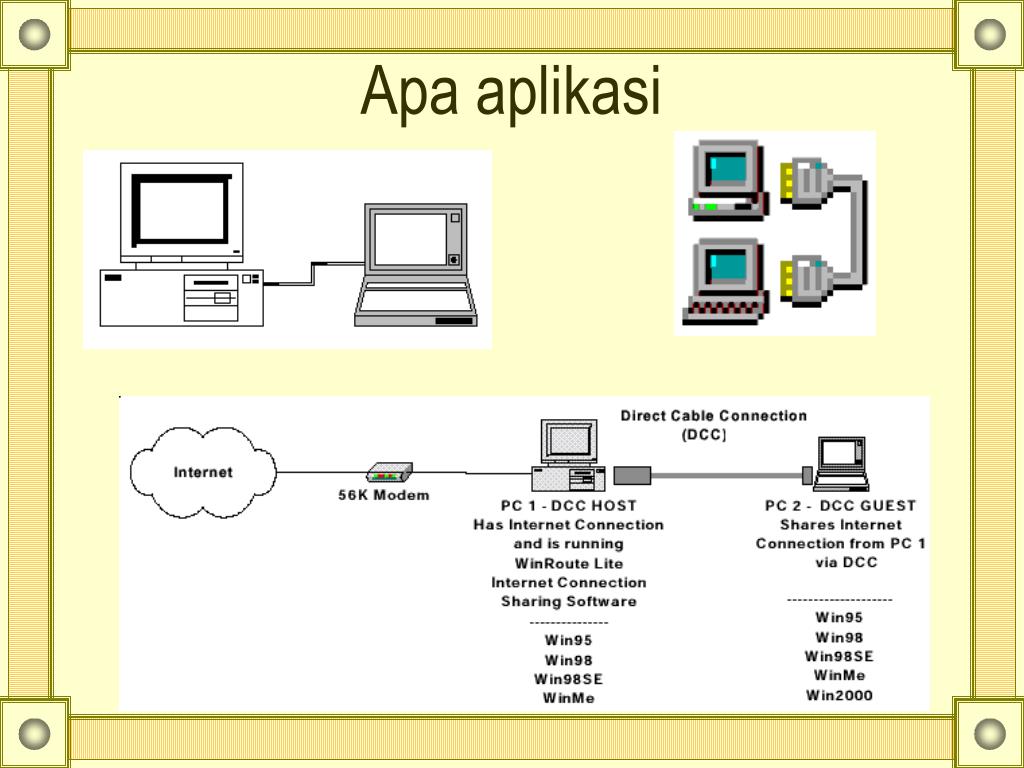 Apa aplikasi

Internet

56K Modem

Direct Cable Connection (DCC)

PC 1 - DCC HOST
Has Internet Connection
and is running
WinRoute Lite
Internet Connection
Sharing Software
---------------
Win95
Win98
Win98SE
WinMe

PC 2 - DCC GUEST
Shares Internet
Connection from PC 1
via DCC
--------------------
Win95
Win98
Win98SE
WinMe
Win2000